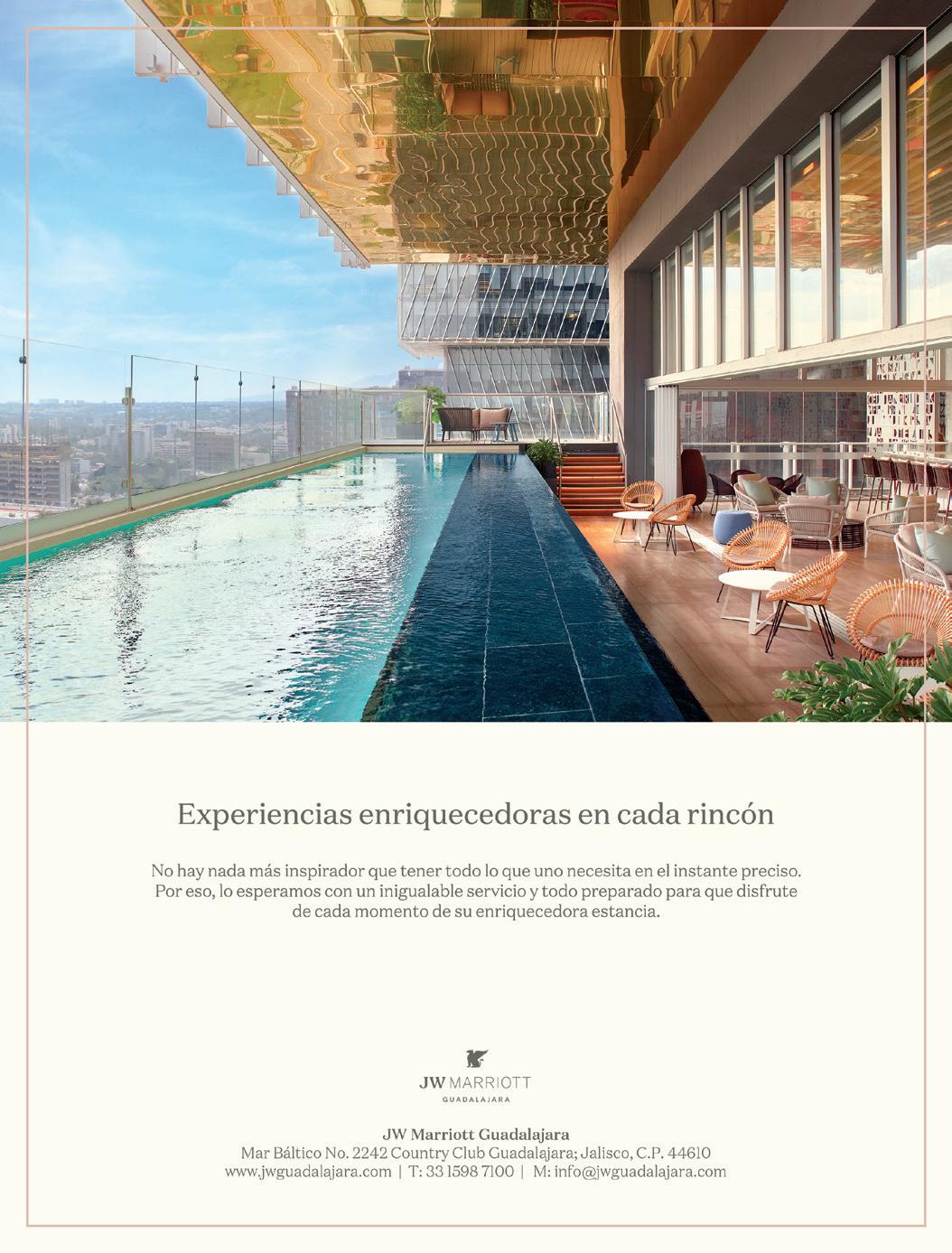 Experiencias enriquecedoras en cada rincón

No hay nada más inspirador que tener todo lo que uno necesita en el instante preciso. Por eso, lo esperamos con un inigualable servicio y todo preparado para que disfrute de cada momento de su enriquecedora estancia.

JW MARRIOTT
GUADALAJARA

JW Marriott Guadalajara
Mar Báltico No. 2242 Country Club Guadalajara; Jalisco, C.P. 44610
www.jwguadalajara.com | T: 33 1598 7100 | M: info@jwguadalajara.com